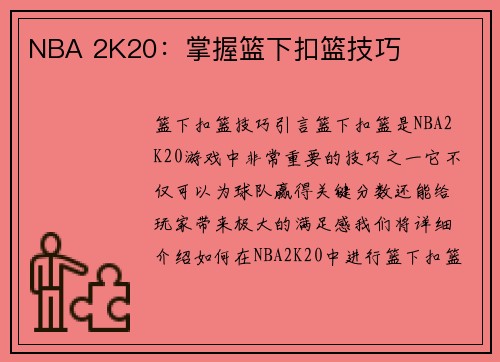 NBA 2K20：掌握篮下扣篮技巧

篮下扣篮技巧引言篮下扣篮是NBA2K20游戏中非常重要的技巧之一它不仅可以为球队赢得关键分数还能给玩家带来极大的满足感我们将详细介绍如何在NBA2K20中进行篮下扣篮